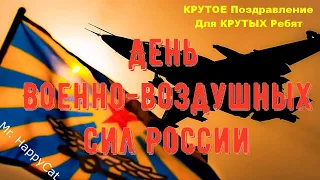 КРУТОЕ Поздравление
Для КРУТЫХ Ребят

ДЕНЬ
ВОЕННО-ВОЗДУШНЫХ
СИЛ РОССИИ

Mr. HappyCat